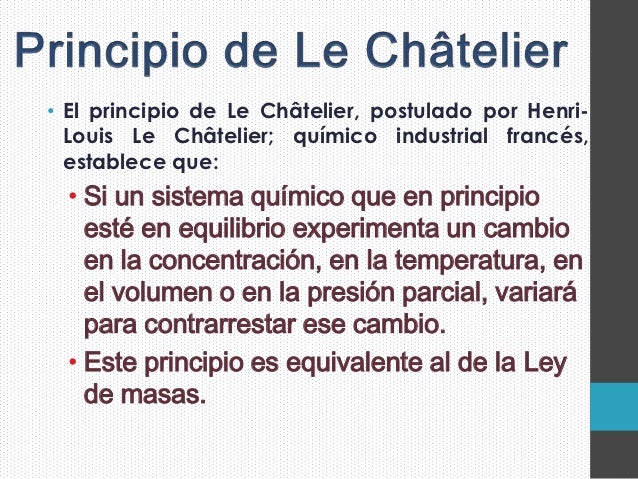 Principio de Le Châtelier

• El principio de Le Châtelier, postulado por Henri-Louis Le Châtelier; químico industrial francés, establece que:

• Si un sistema químico que en principio esté en equilibrio experimenta un cambio en la concentración, en la temperatura, en el volumen o en la presión parcial, variará para contrarrestar ese cambio.

• Este principio es equivalente al de la Ley de masas.